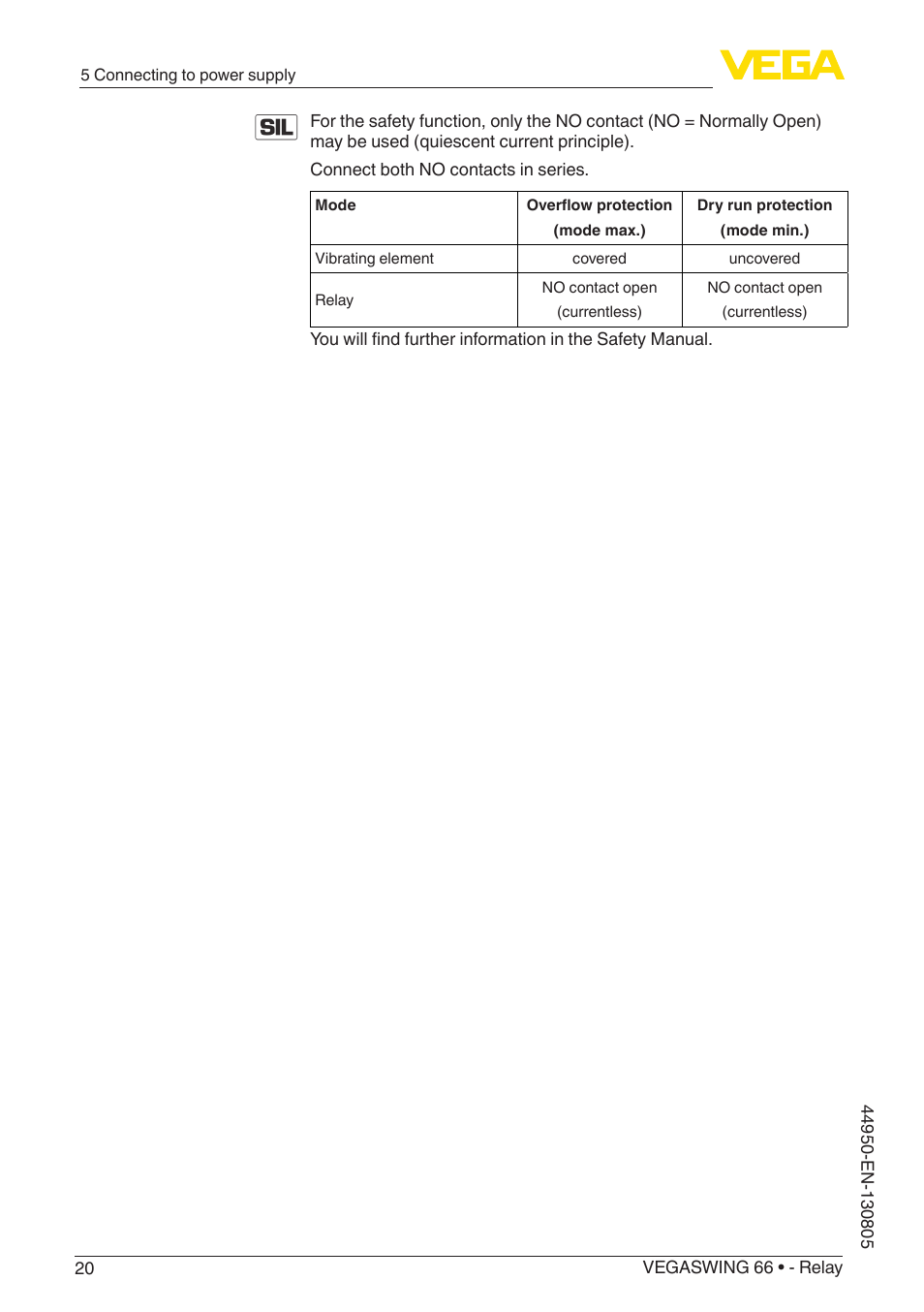 5 Connecting to power supply

VEGA

SIL

For the safety function, only the NO contact (NO = Normally Open) may be used (quiescent current principle).

Connect both NO contacts in series.

| Mode | Overflow protection (mode max.) | Dry run protection (mode min.) |
|---|---|---|
| Vibrating element | covered | uncovered |
| Relay | NO contact open (currentless) | NO contact open (currentless) |

You will find further information in the Safety Manual.

44950-EN-130805

20

VEGASWING 66 • - Relay